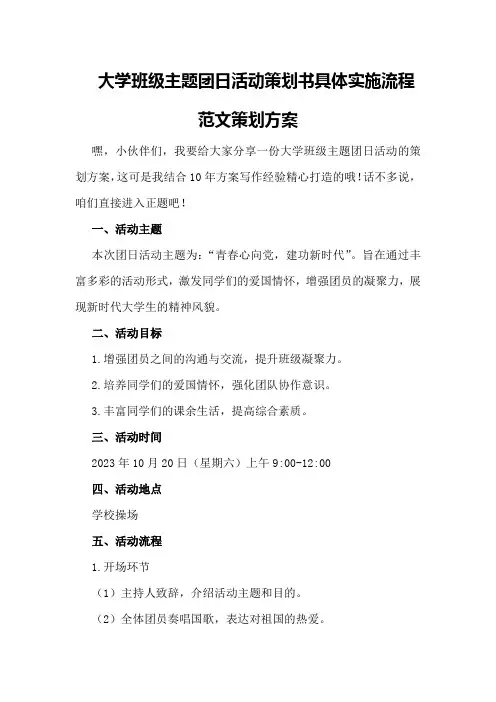 大学班级主题团日活动策划书具体实施流程范文策划方案

嘿，小伙伴们，我要给大家分享一份大学班级主题团日活动的策划方案，这可是我结合10年方案写作经验精心打造的哦!话不多说，咱们直接进入正题吧！

一、活动主题

本次团日活动主题为：“青春心向党，建功新时代”。旨在通过丰富多彩的活动形式，激发同学们的爱国情怀，增强团员的凝聚力，展现新时代大学生的精神风貌。

二、活动目标

1.增强团员之间的沟通与交流，提升班级凝聚力。

2.培养同学们的爱国情怀，强化团队协作意识。

3.丰富同学们的课余生活，提高综合素质。

三、活动时间

2023年10月20日（星期六）上午9:00-12:00

四、活动地点

学校操场

五、活动流程

1.开场环节

（1）主持人致辞，介绍活动主题和目的。

（2）全体团员奏唱国歌，表达对祖国的热爱。